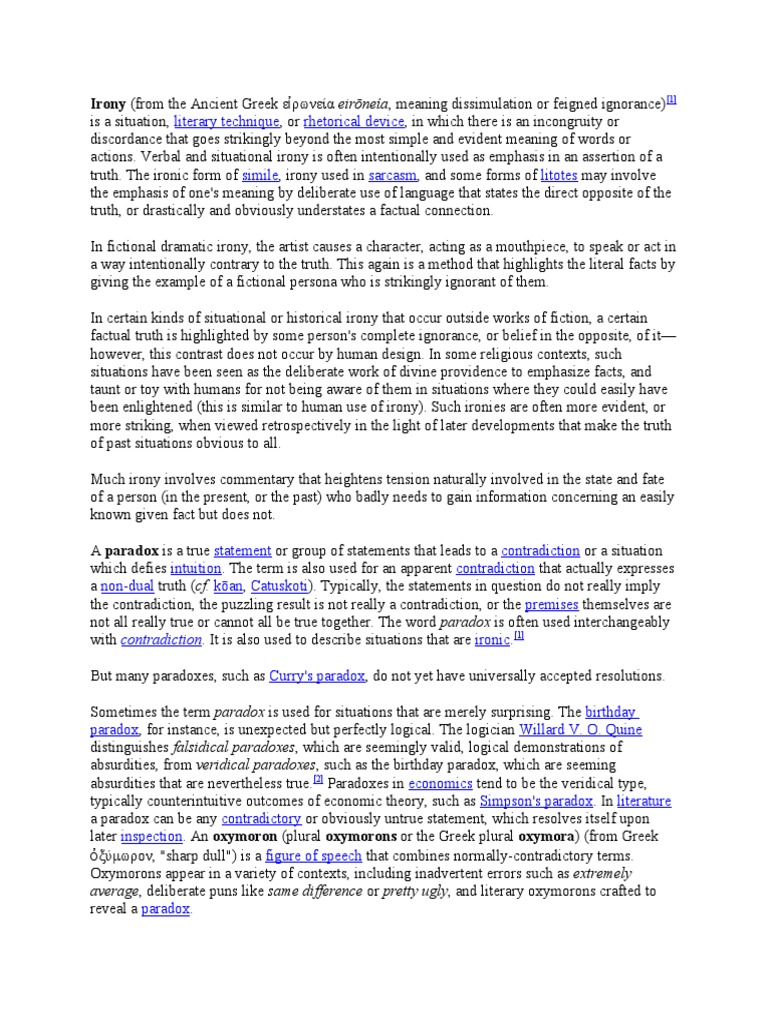 Irony (from the Ancient Greek εἰρωνεία eirōneía, meaning dissimulation or feigned ignorance)[1] is a situation, literary technique, or rhetorical device, in which there is an incongruity or discordance that goes strikingly beyond the most simple and evident meaning of words or actions. Verbal and situational irony is often intentionally used as emphasis in an assertion of a truth. The ironic form of simile, irony used in sarcasm, and some forms of litotes may involve the emphasis of one's meaning by deliberate use of language that states the direct opposite of the truth, or drastically and obviously understates a factual connection.

In fictional dramatic irony, the artist causes a character, acting as a mouthpiece, to speak or act in a way intentionally contrary to the truth. This again is a method that highlights the literal facts by giving the example of a fictional persona who is strikingly ignorant of them.

In certain kinds of situational or historical irony that occur outside works of fiction, a certain factual truth is highlighted by some person's complete ignorance, or belief in the opposite, of it—however, this contrast does not occur by human design. In some religious contexts, such situations have been seen as the deliberate work of divine providence to emphasize facts, and taunt or toy with humans for not being aware of them in situations where they could easily have been enlightened (this is similar to human use of irony). Such ironies are often more evident, or more striking, when viewed retrospectively in the light of later developments that make the truth of past situations obvious to all.

Much irony involves commentary that heightens tension naturally involved in the state and fate of a person (in the present, or the past) who badly needs to gain information concerning an easily known given fact but does not.

A paradox is a true statement or group of statements that leads to a contradiction or a situation which defies intuition. The term is also used for an apparent contradiction that actually expresses a non-dual truth (cf. kōan, Catuskoti). Typically, the statements in question do not really imply the contradiction, the puzzling result is not really a contradiction, or the premises themselves are not all really true or cannot all be true together. The word paradox is often used interchangeably with contradiction. It is also used to describe situations that are ironic.[1]

But many paradoxes, such as Curry's paradox, do not yet have universally accepted resolutions.

Sometimes the term paradox is used for situations that are merely surprising. The birthday paradox, for instance, is unexpected but perfectly logical. The logician Willard V. O. Quine distinguishes falsidical paradoxes, which are seemingly valid, logical demonstrations of absurdities, from veridical paradoxes, such as the birthday paradox, which are seeming absurdities that are nevertheless true.[2] Paradoxes in economics tend to be the veridical type, typically counterintuitive outcomes of economic theory, such as Simpson's paradox. In literature a paradox can be any contradictory or obviously untrue statement, which resolves itself upon later inspection. An oxymoron (plural oxymorons or the Greek plural oxymora) (from Greek ὀξύμωρον, "sharp dull") is a figure of speech that combines normally-contradictory terms. Oxymorons appear in a variety of contexts, including inadvertent errors such as extremely average, deliberate puns like same difference or pretty ugly, and literary oxymorons crafted to reveal a paradox.